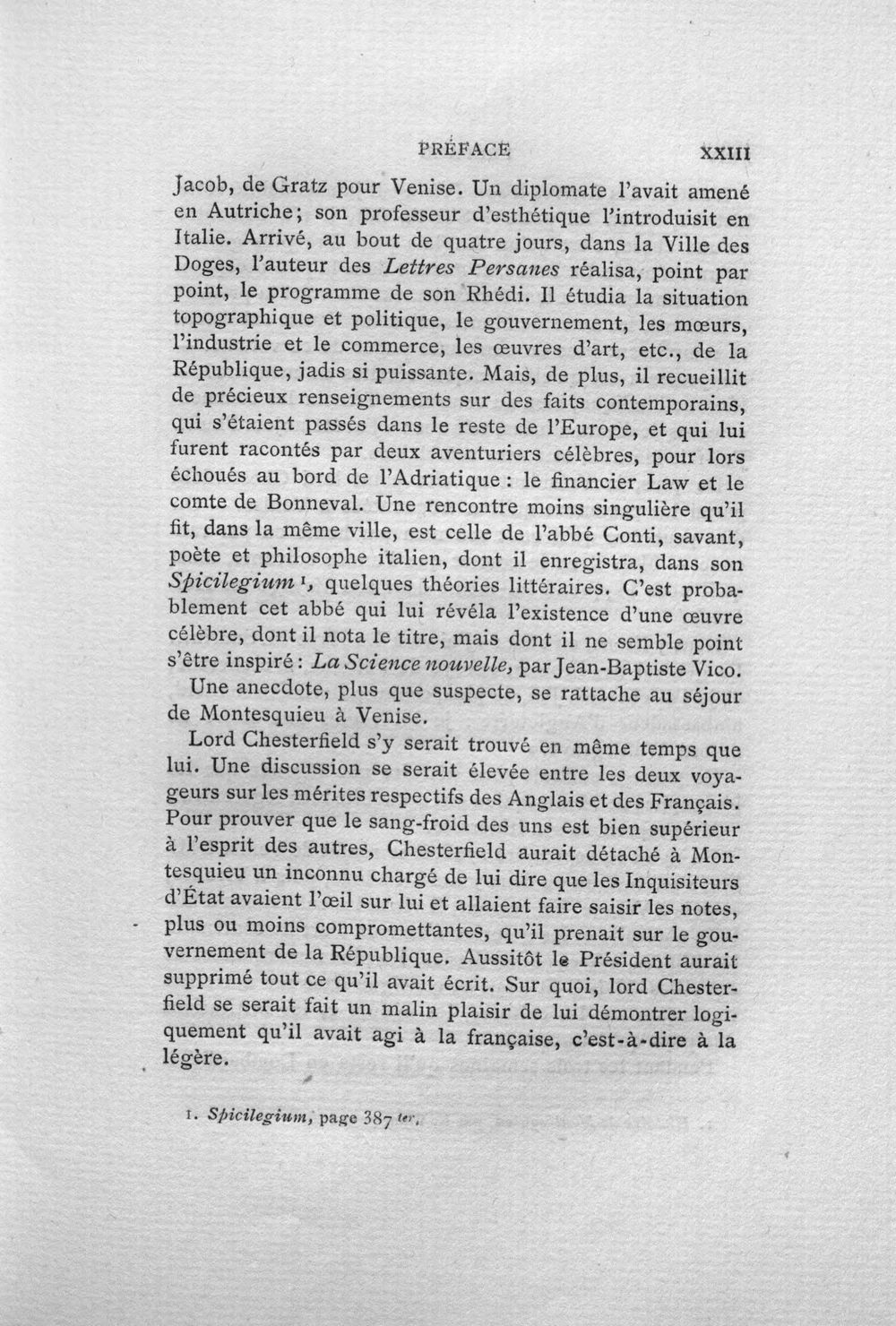 PRÉFACE XXIII

Jacob, de Gratz pour Venise. Un diplomate l'avait amené en Autriche; son professeur d'esthétique l'introduisit en Italie. Arrivé, au bout de quatre jours, dans la Ville des Doges, l'auteur des Lettres Persanes réalisa, point par point, le programme de son Rhédi. Il étudia la situation topographique et politique, le gouvernement, les mœurs, l'industrie et le commerce, les œuvres d'art, etc., de la République, jadis si puissante. Mais, de plus, il recueillit de précieux renseignements sur des faits contemporains, qui s'étaient passés dans le reste de l'Europe, et qui lui furent racontés par deux aventuriers célèbres, pour lors échoués au bord de l'Adriatique : le financier Law et le comte de Bonneval. Une rencontre moins singulière qu'il fit, dans la même ville, est celle de l'abbé Conti, savant, poète et philosophe italien, dont il enregistra, dans son Spicilegium $^{1}$, quelques théories littéraires. C'est probablement cet abbé qui lui révéla l'existence d'une œuvre célèbre, dont il nota le titre, mais dont il ne semble point s'être inspiré : La Science nouvelle, par Jean-Baptiste Vico.

Une anecdote, plus que suspecte, se rattache au séjour de Montesquieu à Venise.

Lord Chesterfield s'y serait trouvé en même temps que lui. Une discussion se serait élevée entre les deux voyageurs sur les mérites respectifs des Anglais et des Français. Pour prouver que le sang-froid des uns est bien supérieur à l'esprit des autres, Chesterfield aurait détaché à Montesquieu un inconnu chargé de lui dire que les Inquisiteurs d'État avaient l'œil sur lui et allaient faire saisir les notes, plus ou moins compromettantes, qu'il prenait sur le gouvernement de la République. Aussitôt le Président aurait supprimé tout ce qu'il avait écrit. Sur quoi, lord Chesterfield se serait fait un malin plaisir de lui démontrer logiquement qu'il avait agi à la française, c'est-à-dire à la légère.

1. Spicilegium, page 387 ter.